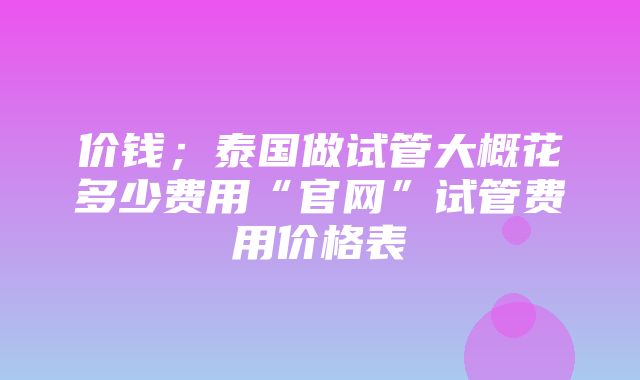 价钱；泰国做试管大概花多少费用“官网”试管费用价格表